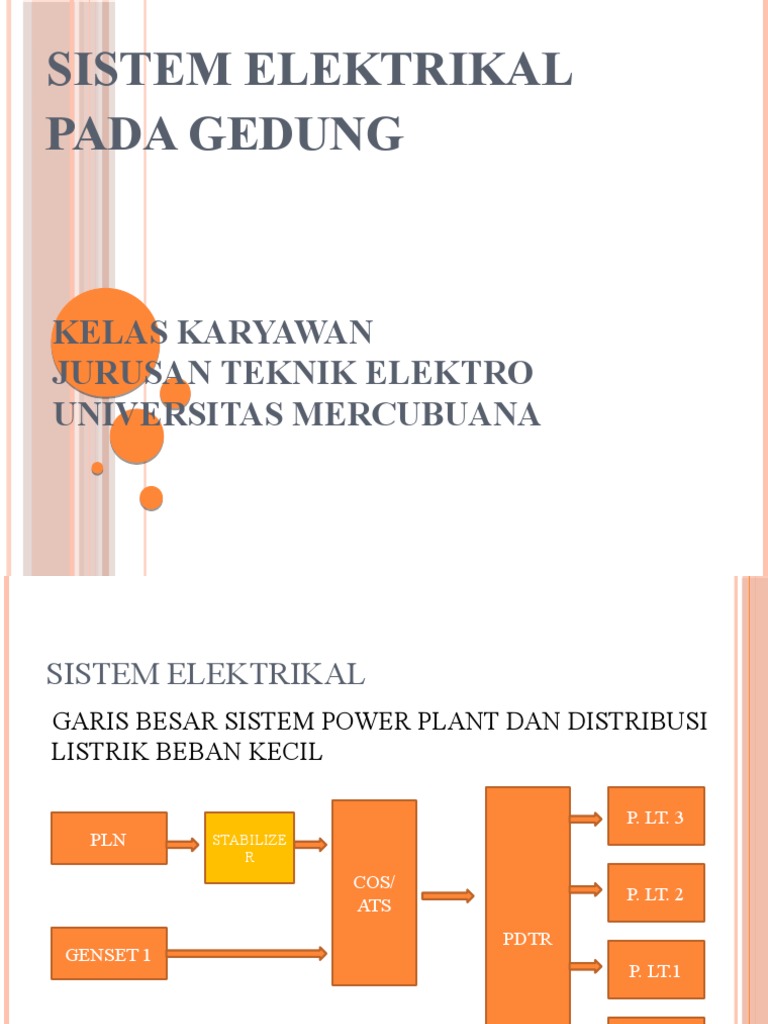 SISTEM ELEKTRIKAL PADA GEDUNG

KELAS KARYAWAN
JURUSAN TEKNIK ELEKTRO
UNIVERSITAS MERCUBUANA

SISTEM ELEKTRIKAL

GARIS BESAR SISTEM POWER PLANT DAN DISTRIBUSI LISTRIK BEBAN KECIL

PLN

STABILIZER

GENSET 1

COS/ ATS

PDTR

P. LT. 3

P. LT. 2

P. LT.1